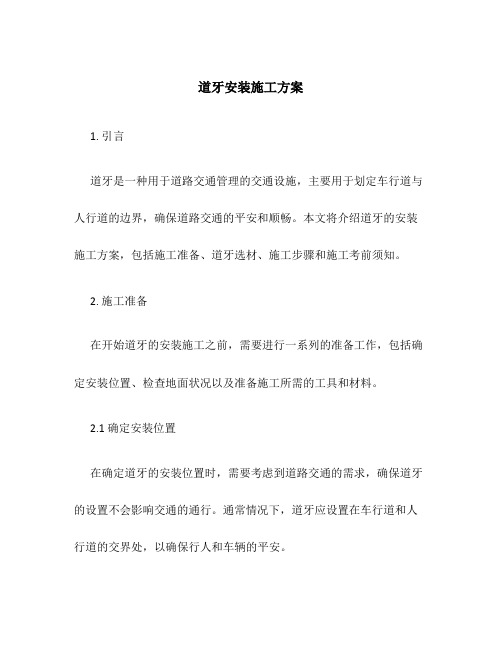 道牙安装施工方案

1. 引言

道牙是一种用于道路交通管理的交通设施，主要用于划定车行道与人行道的边界，确保道路交通的平安和顺畅。本文将介绍道牙的安装施工方案，包括施工准备、道牙选材、施工步骤和施工考前须知。

2. 施工准备

在开始道牙的安装施工之前，需要进行一系列的准备工作，包括确定安装位置、检查地面状况以及准备施工所需的工具和材料。

2.1 确定安装位置

在确定道牙的安装位置时，需要考虑到道路交通的需求，确保道牙的设置不会影响交通的通行。通常情况下，道牙应设置在车行道和人行道的交界处，以确保行人和车辆的平安。